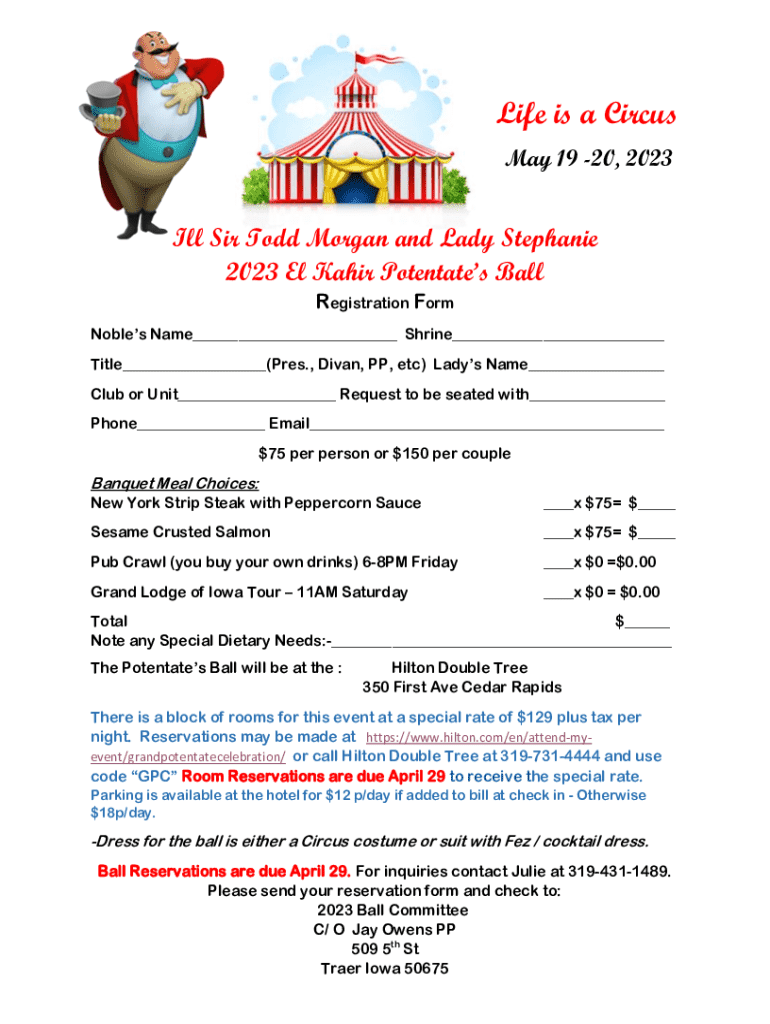 Life is a Circus

May 19 -20, 2023

Ill Sir Todd Morgan and Lady Stephanie
2023 El Kahir Potentate's Ball

Registration Form

Noble's Name____ Shrine____

Title____(Pres., Divan, PP, etc) Lady's Name____

Club or Unit____ Request to be seated with____

Phone____ Email____

$75 per person or $150 per couple

Banquet Meal Choices:
New York Strip Steak with Peppercorn Sauce ____x $75= $____

Sesame Crusted Salmon ____x $75= $____

Pub Crawl (you buy your own drinks) 6-8PM Friday ____x $0 =$0.00

Grand Lodge of Iowa Tour – 11AM Saturday ____x $0 = $0.00

Total $____
Note any Special Dietary Needs:-____

The Potentate's Ball will be at the : Hilton Double Tree
350 First Ave Cedar Rapids

There is a block of rooms for this event at a special rate of $129 plus tax per night. Reservations may be made at https://www.hilton.com/en/attend-my-event/grandpotentatecelebration/ or call Hilton Double Tree at 319-731-4444 and use code "GPC" Room Reservations are due April 29 to receive the special rate. Parking is available at the hotel for $12 p/day if added to bill at check in - Otherwise $18p/day.

-Dress for the ball is either a Circus costume or suit with Fez / cocktail dress.

Ball Reservations are due April 29. For inquiries contact Julie at 319-431-1489.
Please send your reservation form and check to:
2023 Ball Committee
C/ O Jay Owens PP
509 5$^{th}$ St
Traer Iowa 50675